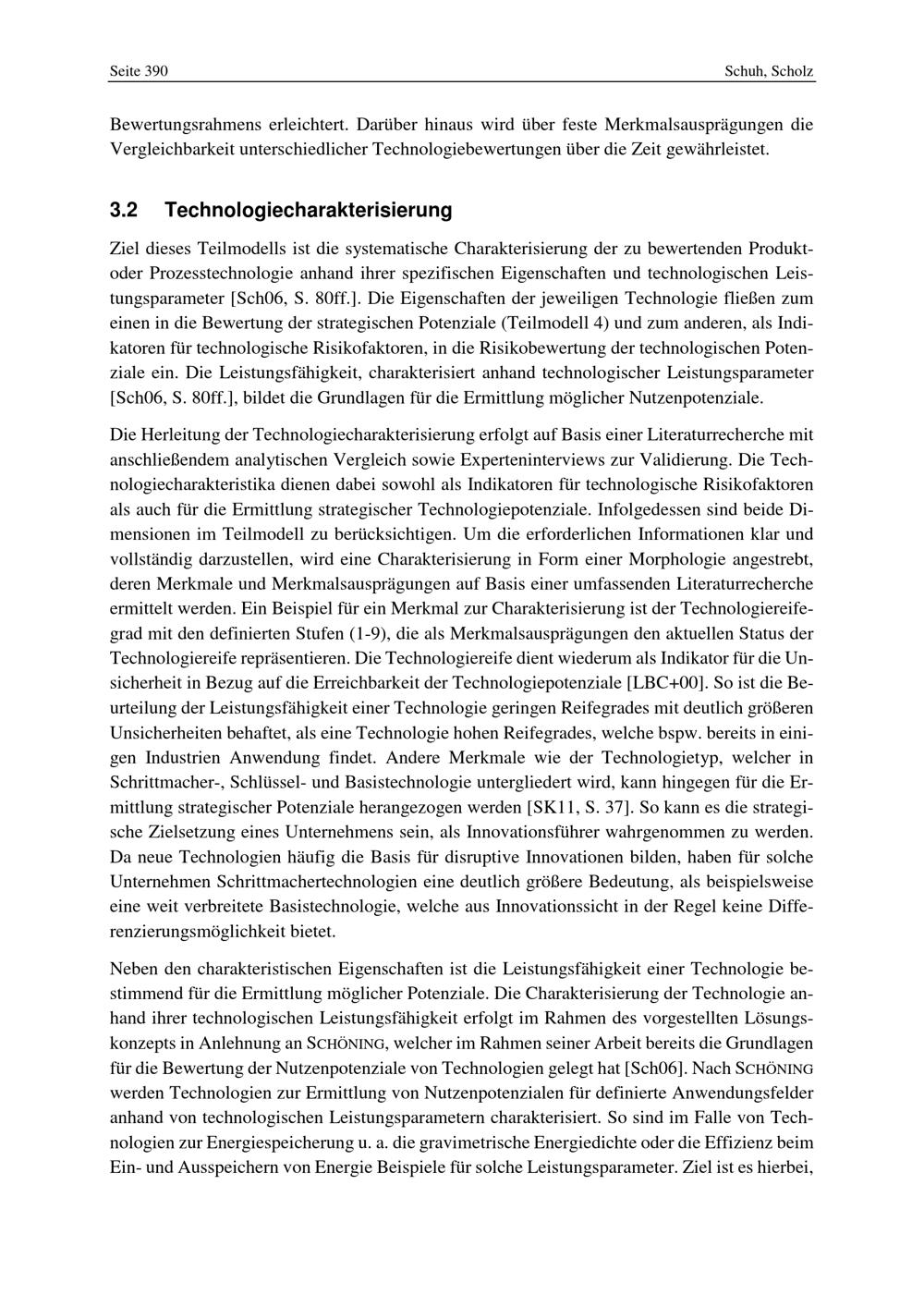 Seite 390

Schuh, Scholz

Bewertungsrahmens erleichtert. Darüber hinaus wird über feste Merkmalsausprägungen die Vergleichbarkeit unterschiedlicher Technologiebewertungen über die Zeit gewährleistet.

3.2 Technologiecharakterisierung

Ziel dieses Teilmodells ist die systematische Charakterisierung der zu bewertenden Produkt- oder Prozesstechnologie anhand ihrer spezifischen Eigenschaften und technologischen Leistungsparameter [Sch06, S. 80ff.]. Die Eigenschaften der jeweiligen Technologie fließen zum einen in die Bewertung der strategischen Potenziale (Teilmodell 4) und zum anderen, als Indikatoren für technologische Risikofaktoren, in die Risikobewertung der technologischen Potenziale ein. Die Leistungsfähigkeit, charakterisiert anhand technologischer Leistungsparameter [Sch06, S. 80ff.], bildet die Grundlagen für die Ermittlung möglicher Nutzenpotenziale.

Die Herleitung der Technologiecharakterisierung erfolgt auf Basis einer Literaturrecherche mit anschließendem analytischen Vergleich sowie Experteninterviews zur Validierung. Die Technologiecharakteristika dienen dabei sowohl als Indikatoren für technologische Risikofaktoren als auch für die Ermittlung strategischer Technologiepotenziale. Infolgedessen sind beide Dimensionen im Teilmodell zu berücksichtigen. Um die erforderlichen Informationen klar und vollständig darzustellen, wird eine Charakterisierung in Form einer Morphologie angestrebt, deren Merkmale und Merkmalsausprägungen auf Basis einer umfassenden Literaturrecherche ermittelt werden. Ein Beispiel für ein Merkmal zur Charakterisierung ist der Technologiereifegrad mit den definierten Stufen (1-9), die als Merkmalsausprägungen den aktuellen Status der Technologiereife repräsentieren. Die Technologiereife dient wiederum als Indikator für die Unsicherheit in Bezug auf die Erreichbarkeit der Technologiepotenziale [LBC+00]. So ist die Beurteilung der Leistungsfähigkeit einer Technologie geringen Reifegrades mit deutlich größeren Unsicherheiten behaftet, als eine Technologie hohen Reifegrades, welche bspw. bereits in einigen Industrien Anwendung findet. Andere Merkmale wie der Technologietyp, welcher in Schrittmacher-, Schlüssel- und Basistechnologie untergliedert wird, kann hingegen für die Ermittlung strategischer Potenziale herangezogen werden [SK11, S. 37]. So kann es die strategische Zielsetzung eines Unternehmens sein, als Innovationsführer wahrgenommen zu werden. Da neue Technologien häufig die Basis für disruptive Innovationen bilden, haben für solche Unternehmen Schrittmachertechnologien eine deutlich größere Bedeutung, als beispielsweise eine weit verbreitete Basistechnologie, welche aus Innovationssicht in der Regel keine Differenzierungsmöglichkeit bietet.

Neben den charakteristischen Eigenschaften ist die Leistungsfähigkeit einer Technologie bestimmend für die Ermittlung möglicher Potenziale. Die Charakterisierung der Technologie anhand ihrer technologischen Leistungsfähigkeit erfolgt im Rahmen des vorgestellten Lösungskonzepts in Anlehnung an SCHÖNING, welcher im Rahmen seiner Arbeit bereits die Grundlagen für die Bewertung der Nutzenpotenziale von Technologien gelegt hat [Sch06]. Nach SCHÖNING werden Technologien zur Ermittlung von Nutzenpotenzialen für definierte Anwendungsfelder anhand von technologischen Leistungsparametern charakterisiert. So sind im Falle von Technologien zur Energiespeicherung u. a. die gravimetrische Energiedichte oder die Effizienz beim Ein- und Ausspeichern von Energie Beispiele für solche Leistungsparameter. Ziel ist es hierbei,